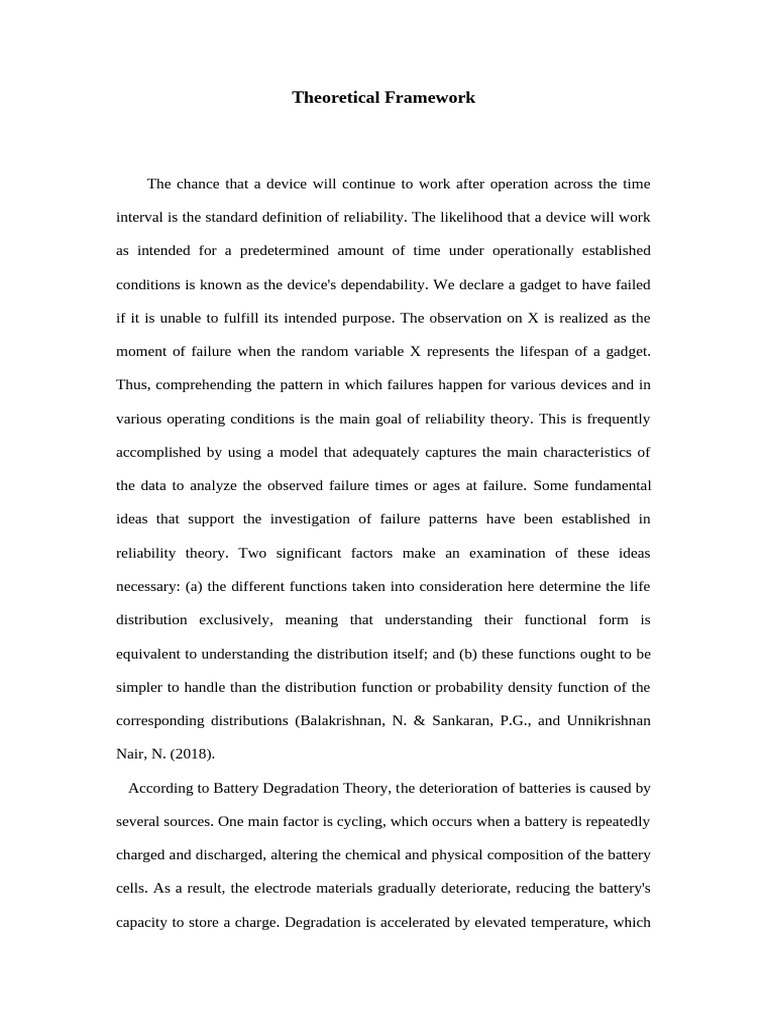 Theoretical Framework

The chance that a device will continue to work after operation across the time interval is the standard definition of reliability. The likelihood that a device will work as intended for a predetermined amount of time under operationally established conditions is known as the device's dependability. We declare a gadget to have failed if it is unable to fulfill its intended purpose. The observation on X is realized as the moment of failure when the random variable X represents the lifespan of a gadget. Thus, comprehending the pattern in which failures happen for various devices and in various operating conditions is the main goal of reliability theory. This is frequently accomplished by using a model that adequately captures the main characteristics of the data to analyze the observed failure times or ages at failure. Some fundamental ideas that support the investigation of failure patterns have been established in reliability theory. Two significant factors make an examination of these ideas necessary: (a) the different functions taken into consideration here determine the life distribution exclusively, meaning that understanding their functional form is equivalent to understanding the distribution itself; and (b) these functions ought to be simpler to handle than the distribution function or probability density function of the corresponding distributions (Balakrishnan, N. & Sankaran, P.G., and Unnikrishnan Nair, N. (2018).

According to Battery Degradation Theory, the deterioration of batteries is caused by several sources. One main factor is cycling, which occurs when a battery is repeatedly charged and discharged, altering the chemical and physical composition of the battery cells. As a result, the electrode materials gradually deteriorate, reducing the battery's capacity to store a charge. Degradation is accelerated by elevated temperature, which